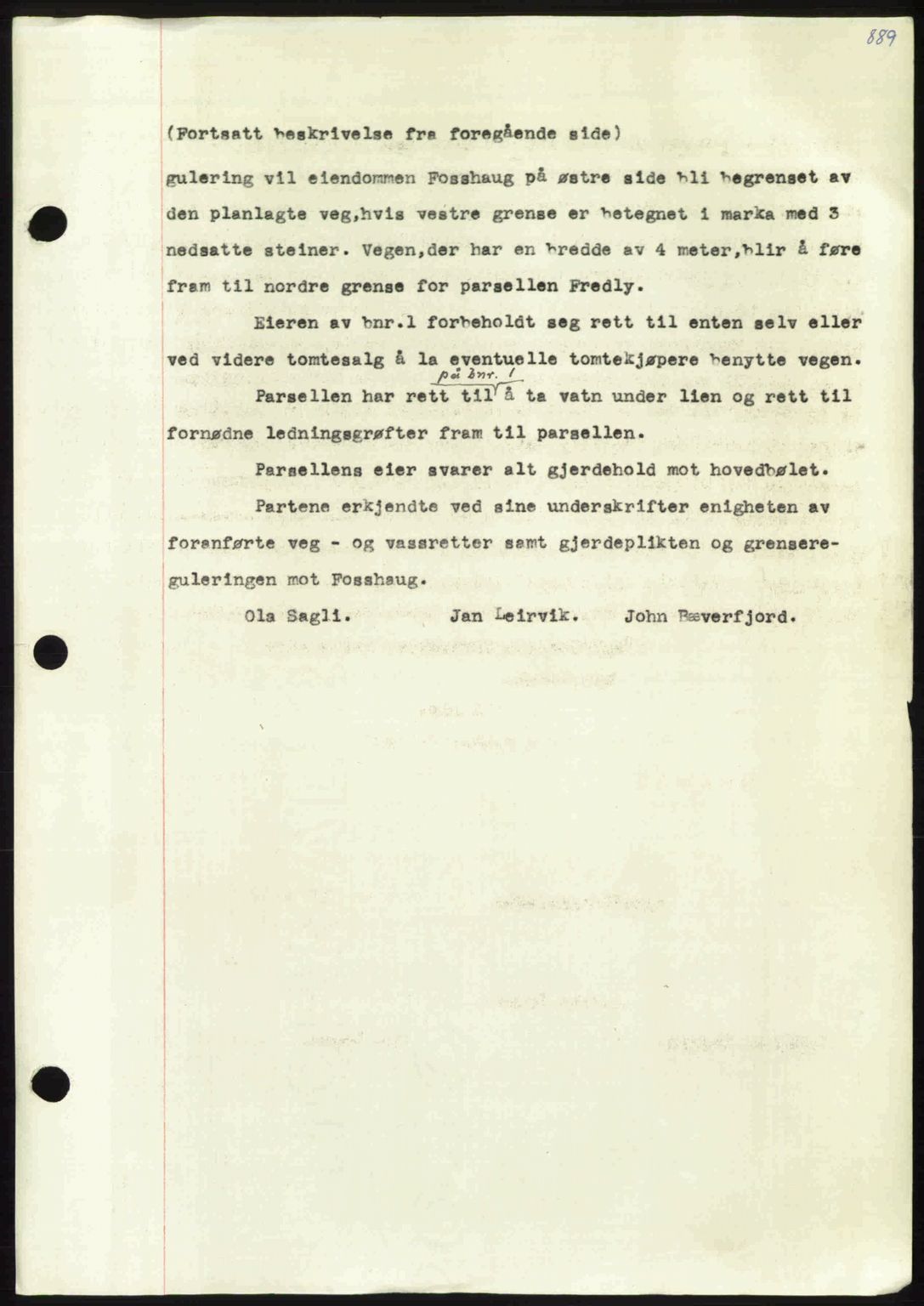 889

(Fortsatt beskrivelse fra foregående side)

gulering vil eiendommen Fosshaug på østre side bli begrenset av den planlagte veg,hvis vestre grense er betegnet i marka med 3 nedsatte steiner. Vegen,der har en bredde av 4 meter,blir å føre fram til nordre grense for parsellen Fredly.

Eieren av bnr.1 forbeholdt seg rett til enten selv eller ved videre tomtesalg å la eventuelle tomtekjøpere benytte vegen.

Parsellen har rett til på bnr. 1 å ta vatn under lien og rett til fornødne ledningsgrøfter fram til parsellen.

Parsellens eier svarer alt gjerdehold mot hovedbølet.

Partene erkjendte ved sine underskrifter enigheten av foranførte veg - og vassretter samt gjerdeplikten og grensereguleringen mot Fosshaug.

Ola Sagli.    Jan Leirvik.    John Bæverfjord.